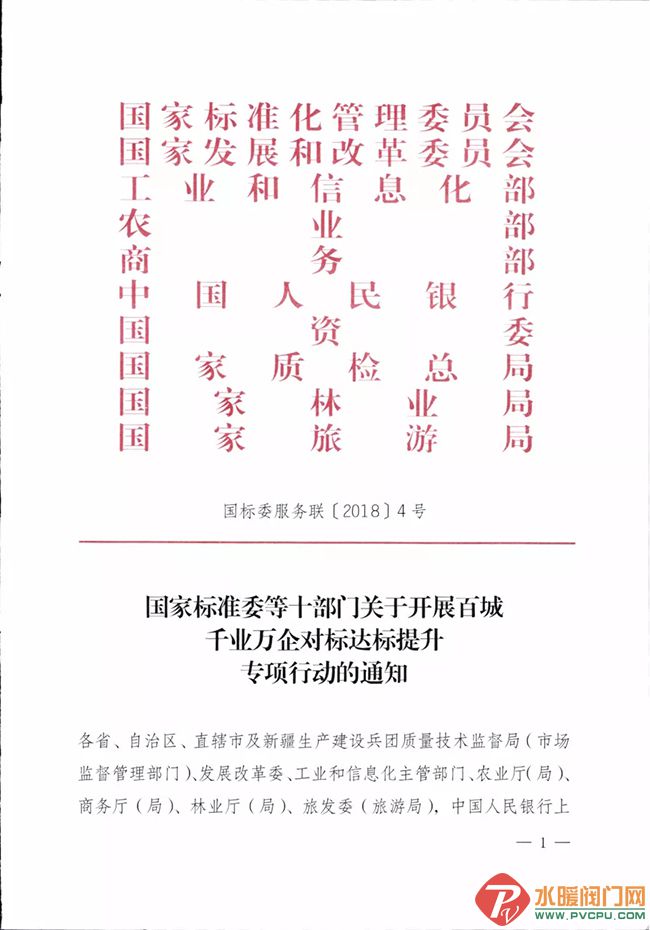 国家标准化管理委员会
国家发展和改革委员会
工业和信息化部
农业部
商务部
中国人民银行
国资委
国家质检总局
国家林业局
国家旅游局

国标委服务联〔2018〕4号

国家标准委等十部门关于开展百城千业万企对标达标提升专项行动的通知

各省、自治区、直辖市及新疆生产建设兵团质量技术监督局（市场监督管理部门）、发展改革委、工业和信息化主管部门、农业厅（局）、商务厅（局）、林业厅（局）、旅发委（旅游局），中国人民银行上

— 1 —

水暖阀门网
WWW.PVCPU.COM